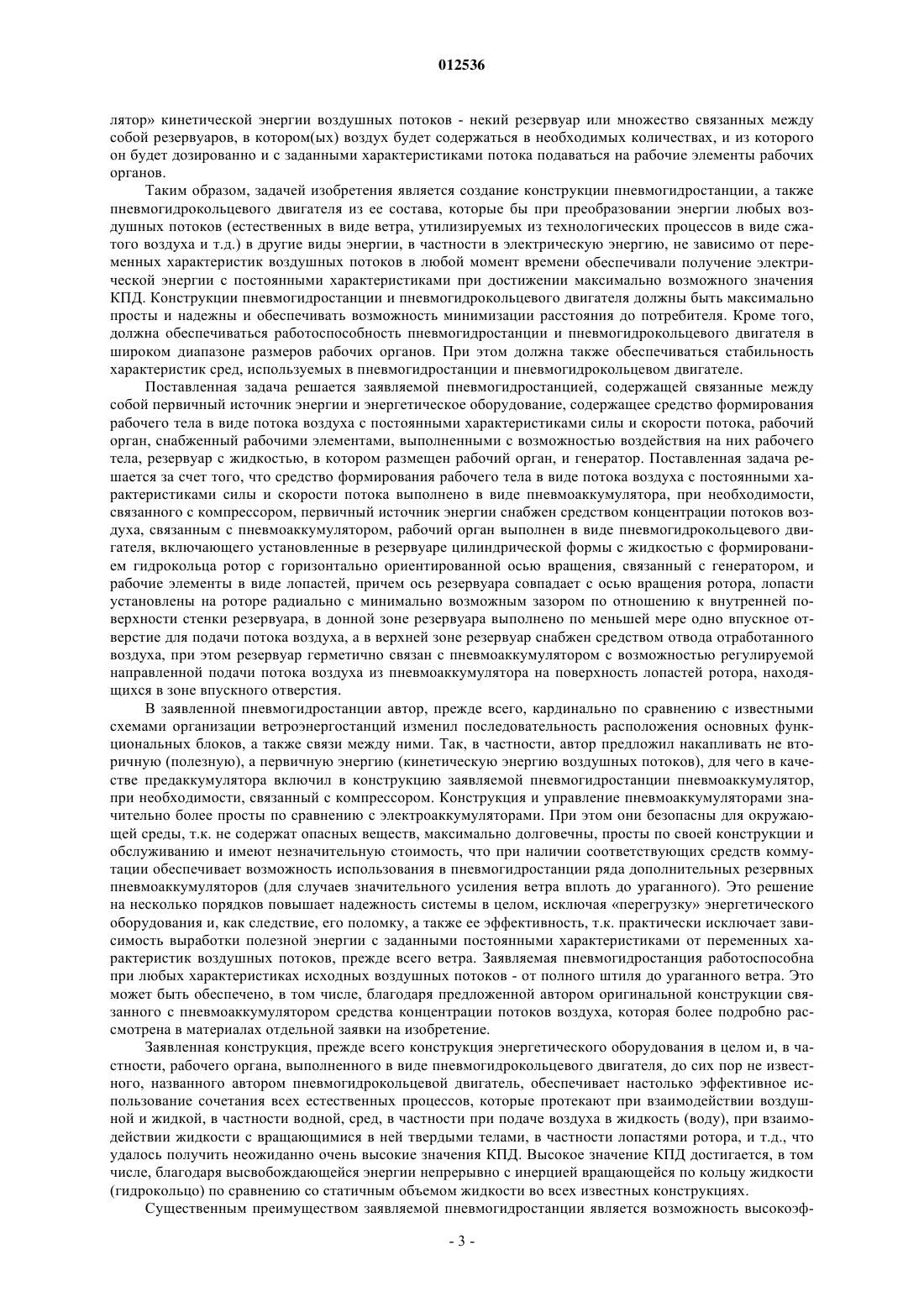 012536

лятор» кинетической энергии воздушных потоков - некий резервуар или множество связанных между собой резервуаров, в котором(ых) воздух будет содержаться в необходимых количествах, и из которого он будет дозированно и с заданными характеристиками потока подаваться на рабочие элементы рабочих органов.

Таким образом, задачей изобретения является создание конструкции пневмогидростанции, а также пневмогидрокольцевого двигателя из ее состава, которые бы при преобразовании энергии любых воздушных потоков (естественных в виде ветра, утилизируемых из технологических процессов в виде сжатого воздуха и т.д.) в другие виды энергии, в частности в электрическую энергию, не зависимо от переменных характеристик воздушных потоков в любой момент времени обеспечивали получение электрической энергии с постоянными характеристиками при достижении максимально возможного значения КПД. Конструкции пневмогидростанции и пневмогидрокольцевого двигателя должны быть максимально просты и надежны и обеспечивать возможность минимизации расстояния до потребителя. Кроме того, должна обеспечиваться работоспособность пневмогидростанции и пневмогидрокольцевого двигателя в широком диапазоне размеров рабочих органов. При этом должна также обеспечиваться стабильность характеристик сред, используемых в пневмогидростанции и пневмогидрокольцевом двигателе.

Поставленная задача решается заявляемой пневмогидростанцией, содержащей связанные между собой первичный источник энергии и энергетическое оборудование, содержащее средство формирования рабочего тела в виде потока воздуха с постоянными характеристиками силы и скорости потока, рабочий орган, снабженный рабочими элементами, выполненными с возможностью воздействия на них рабочего тела, резервуар с жидкостью, в котором размещен рабочий орган, и генератор. Поставленная задача решается за счет того, что средство формирования рабочего тела в виде потока воздуха с постоянными характеристиками силы и скорости потока выполнено в виде пневмоаккумулятора, при необходимости, связанного с компрессором, первичный источник энергии снабжен средством концентрации потоков воздуха, связанным с пневмоаккумулятором, рабочий орган выполнен в виде пневмогидрокольцевого двигателя, включающего установленные в резервуаре цилиндрической формы с жидкостью с формированием гидрокольца ротор с горизонтально ориентированной осью вращения, связанный с генератором, и рабочие элементы в виде лопастей, причем ось резервуара совпадает с осью вращения ротора, лопасти установлены на роторе радиально с минимально возможным зазором по отношению к внутренней поверхности стенки резервуара, в донной зоне резервуара выполнено по меньшей мере одно впускное отверстие для подачи потока воздуха, а в верхней зоне резервуар снабжен средством отвода отработанного воздуха, при этом резервуар герметично связан с пневмоаккумулятором с возможностью регулируемой направленной подачи потока воздуха из пневмоаккумулятора на поверхность лопастей ротора, находящихся в зоне впускного отверстия.

В заявленной пневмогидростанции автор, прежде всего, кардинально по сравнению с известными схемами организации ветроэнергостанций изменил последовательность расположения основных функциональных блоков, а также связи между ними. Так, в частности, автор предложил накапливать не вторичную (полезную), а первичную энергию (кинетическую энергию воздушных потоков), для чего в качестве предаккумулятора включил в конструкцию заявляемой пневмогидростанции пневмоаккумулятор, при необходимости, связанный с компрессором. Конструкция и управление пневмоаккумуляторами значительно более просты по сравнению с электроаккумуляторами. При этом они безопасны для окружающей среды, т.к. не содержат опасных веществ, максимально долговечны, просты по своей конструкции и обслуживанию и имеют незначительную стоимость, что при наличии соответствующих средств коммутации обеспечивает возможность использования в пневмогидростанции ряда дополнительных резервных пневмоаккумуляторов (для случаев значительного усиления ветра вплоть до ураганного). Это решение на несколько порядков повышает надежность системы в целом, исключая «перегрузку» энергетического оборудования и, как следствие, его поломку, а также ее эффективность, т.к. практически исключает зависимость выработки полезной энергии с заданными постоянными характеристиками от переменных характеристик воздушных потоков, прежде всего ветра. Заявляемая пневмогидростанция работоспособна при любых характеристиках исходных воздушных потоков - от полного штиля до ураганного ветра. Это может быть обеспечено, в том числе, благодаря предложенной автором оригинальной конструкции связанного с пневмоаккумулятором средства концентрации потоков воздуха, которая более подробно рассмотрена в материалах отдельной заявки на изобретение.

Заявленная конструкция, прежде всего конструкция энергетического оборудования в целом и, в частности, рабочего органа, выполненного в виде пневмогидрокольцевого двигателя, до сих пор не известного, названного автором пневмогидрокольцевой двигатель, обеспечивает настолько эффективное использование сочетания всех естественных процессов, которые протекают при взаимодействии воздушной и жидкой, в частности водной, сред, в частности при подаче воздуха в жидкость (воду), при взаимодействии жидкости с вращающимися в ней твердыми телами, в частности лопастями ротора, и т.д., что удалось получить неожиданно очень высокие значения КПД. Высокое значение КПД достигается, в том числе, благодаря высвобождающейся энергии непрерывно с инерцией вращающейся по кольцу жидкости (гидрокольцо) по сравнению со статичным объемом жидкости во всех известных конструкциях.

Существенным преимуществом заявляемой пневмогидростанции является возможность высокоэф-

- 3 -